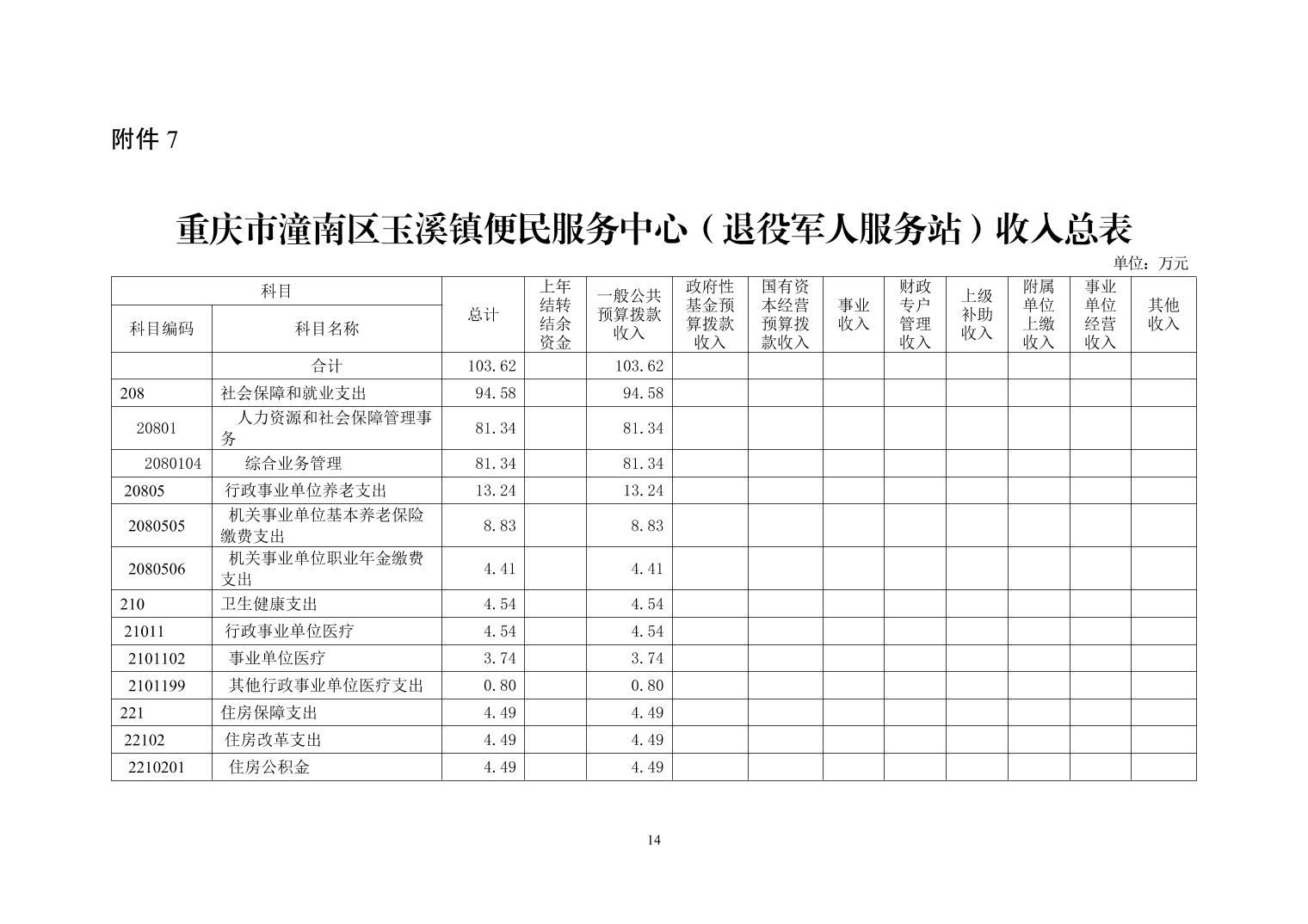 附件 7

重庆市潼南区玉溪镇便民服务中心（退役军人服务站）收入总表

单位：万元

| 科目编码 | 科目名称 | 总计 | 上年结转结余资金 | 一般公共预算拨款收入 | 政府性基金预算拨款收入 | 国有资本经营预算拨款收入 | 事业收入 | 财政专户管理收入 | 上级补助收入 | 附属单位上缴收入 | 事业单位经营收入 | 其他收入 |
|---|---|---|---|---|---|---|---|---|---|---|---|---|
| | 合计 | 103.62 | | 103.62 | | | | | | | | |
| 208 | 社会保障和就业支出 | 94.58 | | 94.58 | | | | | | | | |
| 20801 | 人力资源和社会保障管理事务 | 81.34 | | 81.34 | | | | | | | | |
| 2080104 | 综合业务管理 | 81.34 | | 81.34 | | | | | | | | |
| 20805 | 行政事业单位养老支出 | 13.24 | | 13.24 | | | | | | | | |
| 2080505 | 机关事业单位基本养老保险缴费支出 | 8.83 | | 8.83 | | | | | | | | |
| 2080506 | 机关事业单位职业年金缴费支出 | 4.41 | | 4.41 | | | | | | | | |
| 210 | 卫生健康支出 | 4.54 | | 4.54 | | | | | | | | |
| 21011 | 行政事业单位医疗 | 4.54 | | 4.54 | | | | | | | | |
| 2101102 | 事业单位医疗 | 3.74 | | 3.74 | | | | | | | | |
| 2101199 | 其他行政事业单位医疗支出 | 0.80 | | 0.80 | | | | | | | | |
| 221 | 住房保障支出 | 4.49 | | 4.49 | | | | | | | | |
| 22102 | 住房改革支出 | 4.49 | | 4.49 | | | | | | | | |
| 2210201 | 住房公积金 | 4.49 | | 4.49 | | | | | | | | |

14